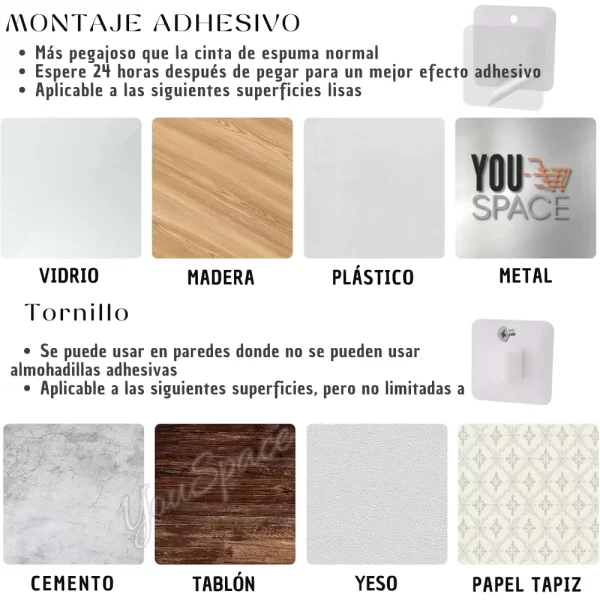 MONTAJE ADHESIVO

• Más pegajoso que la cinta de espuma normal
• Espere 24 horas después de pegar para un mejor efecto adhesivo
• Aplicable a las siguientes superficies lisas

YOU SPACE

VIDRIO

MADERA

PLÁSTICO

METAL

Tornillo

• Se puede usar en paredes donde no se pueden usar almohadillas adhesivas
• Aplicable a las siguientes superficies, pero no limitadas a

YouSpace

CEMENTO

TABLÓN

YESO

PAPEL TAPIZ